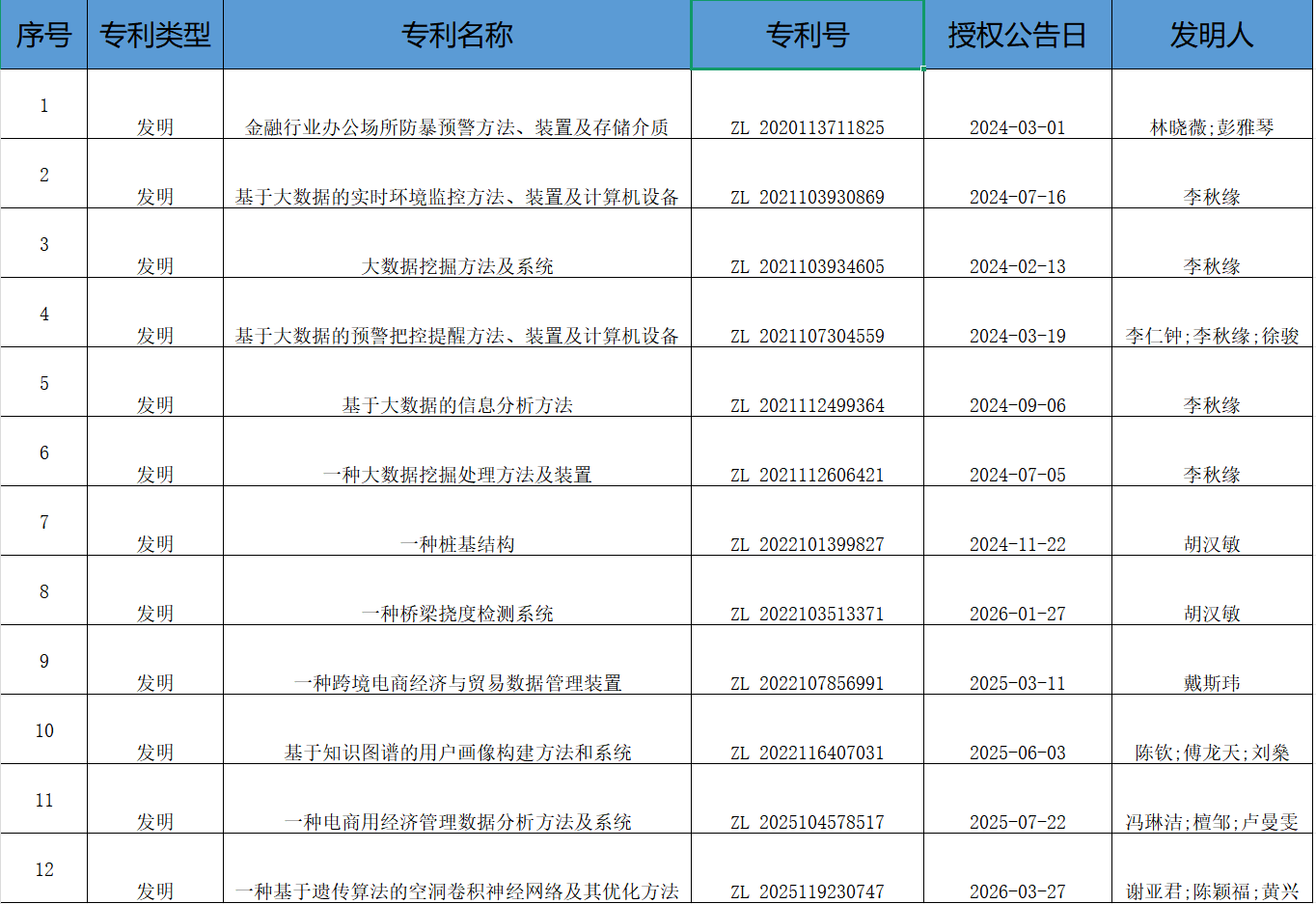 | 序号 | 专利类型 | 专利名称 | 专利号 | 授权公告日 | 发明人 |
|---|---|---|---|---|---|
| 1 | 发明 | 金融行业办公场所防暴预警方法、装置及存储介质 | ZL 2020113711825 | 2024-03-01 | 林晓薇;彭雅琴 |
| 2 | 发明 | 基于大数据的实时环境监控方法、装置及计算机设备 | ZL 2021103930869 | 2024-07-16 | 李秋缘 |
| 3 | 发明 | 大数据挖掘方法及系统 | ZL 2021103934605 | 2024-02-13 | 李秋缘 |
| 4 | 发明 | 基于大数据的预警把控提醒方法、装置及计算机设备 | ZL 2021107304559 | 2024-03-19 | 李仁钟;李秋缘;徐骏 |
| 5 | 发明 | 基于大数据的信息分析方法 | ZL 2021112499364 | 2024-09-06 | 李秋缘 |
| 6 | 发明 | 一种大数据挖掘处理方法及装置 | ZL 2021112606421 | 2024-07-05 | 李秋缘 |
| 7 | 发明 | 一种桩基结构 | ZL 2022101399827 | 2024-11-22 | 胡汉敏 |
| 8 | 发明 | 一种桥梁挠度检测系统 | ZL 2022103513371 | 2026-01-27 | 胡汉敏 |
| 9 | 发明 | 一种跨境电商经济与贸易数据管理装置 | ZL 2022107856991 | 2025-03-11 | 戴斯玮 |
| 10 | 发明 | 基于知识图谱的用户画像构建方法和系统 | ZL 2022116407031 | 2025-06-03 | 陈钦;傅龙天;刘燊 |
| 11 | 发明 | 一种电商用经济管理数据分析方法及系统 | ZL 2025104578517 | 2025-07-22 | 冯琳洁;檀邹;卢曼雯 |
| 12 | 发明 | 一种基于遗传算法的空洞卷积神经网络及其优化方法 | ZL 2025119230747 | 2026-03-27 | 谢亚君;陈颖福;黄兴 |